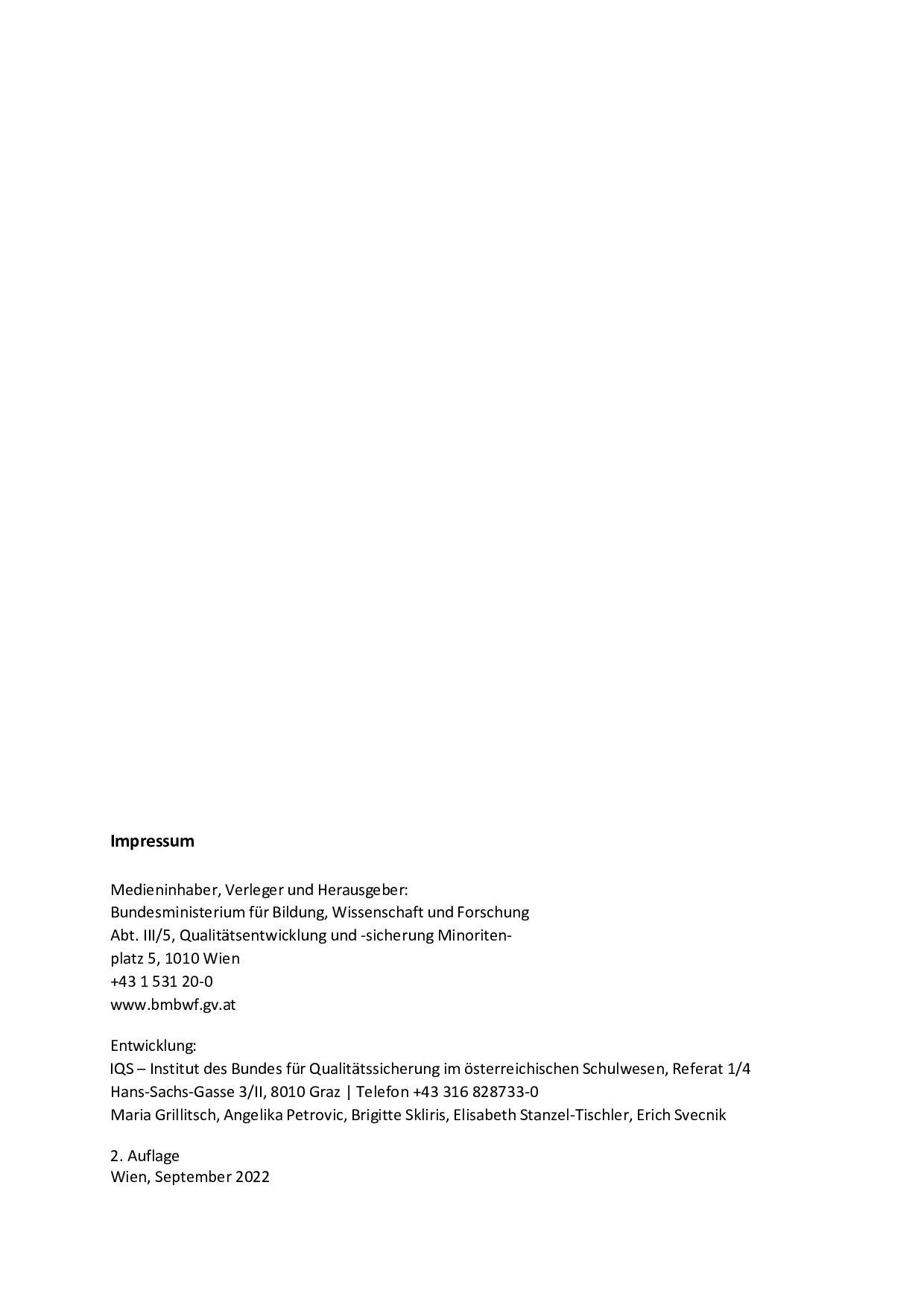 **Impressum**

Medieninhaber, Verleger und Herausgeber:
Bundesministerium für Bildung, Wissenschaft und Forschung
Abt. III/5, Qualitätsentwicklung und -sicherung Minoritenplatz 5, 1010 Wien
+43 1 531 20-0
www.bmbwf.gv.at

Entwicklung:
IQS – Institut des Bundes für Qualitätssicherung im österreichischen Schulwesen, Referat 1/4
Hans-Sachs-Gasse 3/II, 8010 Graz | Telefon +43 316 828733-0
Maria Grillitsch, Angelika Petrovic, Brigitte Skliris, Elisabeth Stanzel-Tischler, Erich Svecnik

2. Auflage
Wien, September 2022